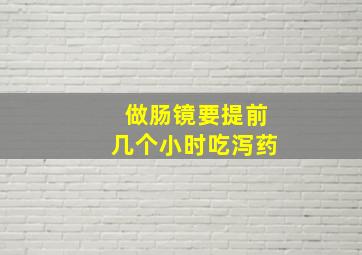 做肠镜要提前
几个小时吃泻药